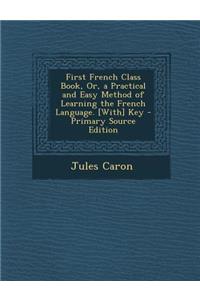 First French Class Book, Or, a Practical and Easy Method of Learning the French Language. [With] Key - Primary Source Edition

Jules Caron